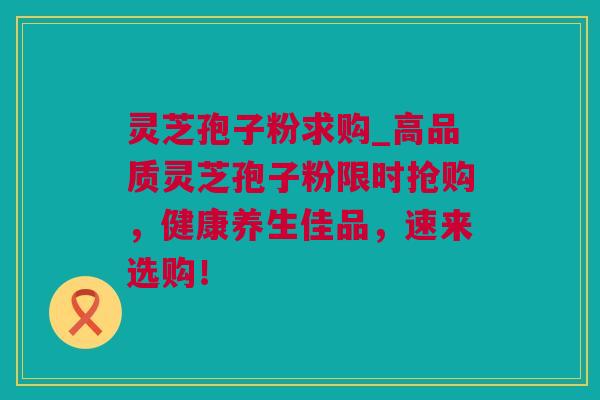 灵芝孢子粉求购_高品质灵芝孢子粉限时抢购，健康养生佳品，速来选购！